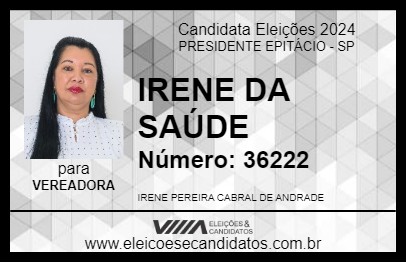 Candidata Eleições 2024
PRESIDENTE EPITÁCIO - SP

IRENE DA SAÚDE

Número: 36222

para
VEREADORA

IRENE PEREIRA CABRAL DE ANDRADE

VIIIA ELEIÇÕES & CANDIDATOS

www.eleicoesecandidatos.com.br